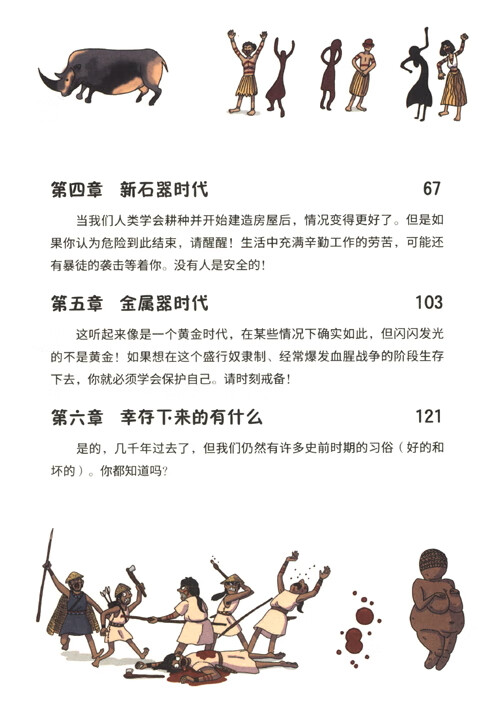 第四章　新石器时代　67

当我们人类学会耕种并开始建造房屋后，情况变得更好了。但是如果你认为危险到此结束，请醒醒！生活中充满辛勤工作的劳苦，可能还有暴徒的袭击等着你。没有人是安全的！

第五章　金属器时代　103

这听起来像是一个黄金时代，在某些情况下确实如此，但闪闪发光的不是黄金！如果想在这个盛行奴隶制、经常爆发血腥战争的阶段生存下去，你就必须学会保护自己。请时刻戒备！

第六章　幸存下来的有什么　121

是的，几千年过去了，但我们仍然有许多史前时期的习俗（好的和坏的）。你都知道吗？